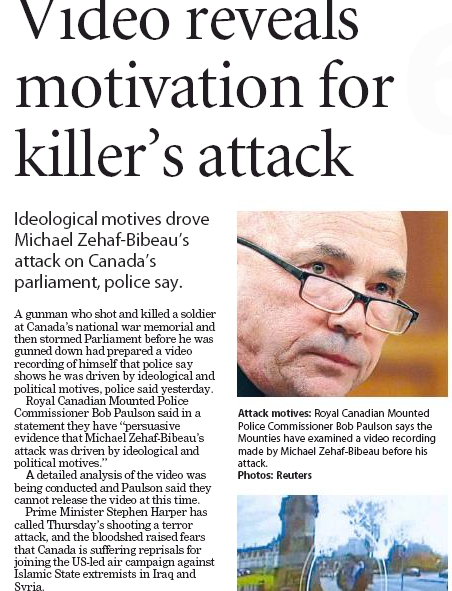 Video reveals motivation for killer's attack

Ideological motives drove Michael Zehaf-Bibeau's attack on Canada's parliament, police say.

A gunman who shot and killed a soldier at Canada's national war memorial and then stormed Parliament before he was gunned down had prepared a video recording of himself that police say shows he was driven by ideological and political motives, police said yesterday.

Royal Canadian Mounted Police Commissioner Bob Paulson said in a statement they have "persuasive evidence that Michael Zehaf-Bibeau's attack was driven by ideological and political motives."

A detailed analysis of the video was being conducted and Paulson said they cannot release the video at this time.

Prime Minister Stephen Harper has called Thursday's shooting a terror attack, and the bloodshed raised fears that Canada is suffering reprisals for joining the US-led air campaign against Islamic State extremists in Iraq and Syria.

Attack motives: Royal Canadian Mounted Police Commissioner Bob Paulson says the Mounties have examined a video recording made by Michael Zehaf-Bibeau before his attack.
Photos: Reuters